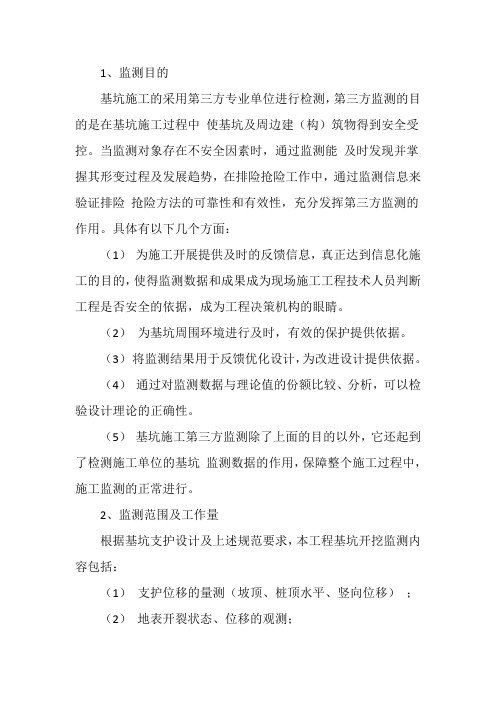 1、监测目的

基坑施工的采用第三方专业单位进行检测，第三方监测的目的是在基坑施工过程中 使基坑及周边建（构）筑物得到安全受控。当监测对象存在不安全因素时，通过监测能 及时发现并掌握其形变过程及发展趋势，在排险抢险工作中，通过监测信息来验证排险 抢险方法的可靠性和有效性，充分发挥第三方监测的作用。具体有以下几个方面：

（1） 为施工开展提供及时的反馈信息，真正达到信息化施工的目的，使得监测数据和成果成为现场施工工程技术人员判断工程是否安全的依据，成为工程决策机构的眼睛。

（2） 为基坑周围环境进行及时，有效的保护提供依据。

（3）将监测结果用于反馈优化设计，为改进设计提供依据。

（4） 通过对监测数据与理论值的份额比较、分析，可以检验设计理论的正确性。

（5） 基坑施工第三方监测除了上面的目的以外，它还起到了检测施工单位的基坑 监测数据的作用，保障整个施工过程中，施工监测的正常进行。

2、监测范围及工作量

根据基坑支护设计及上述规范要求，本工程基坑开挖监测内容包括：

（1） 支护位移的量测（坡顶、桩顶水平、竖向位移） ；

（2） 地表开裂状态、位移的观测；